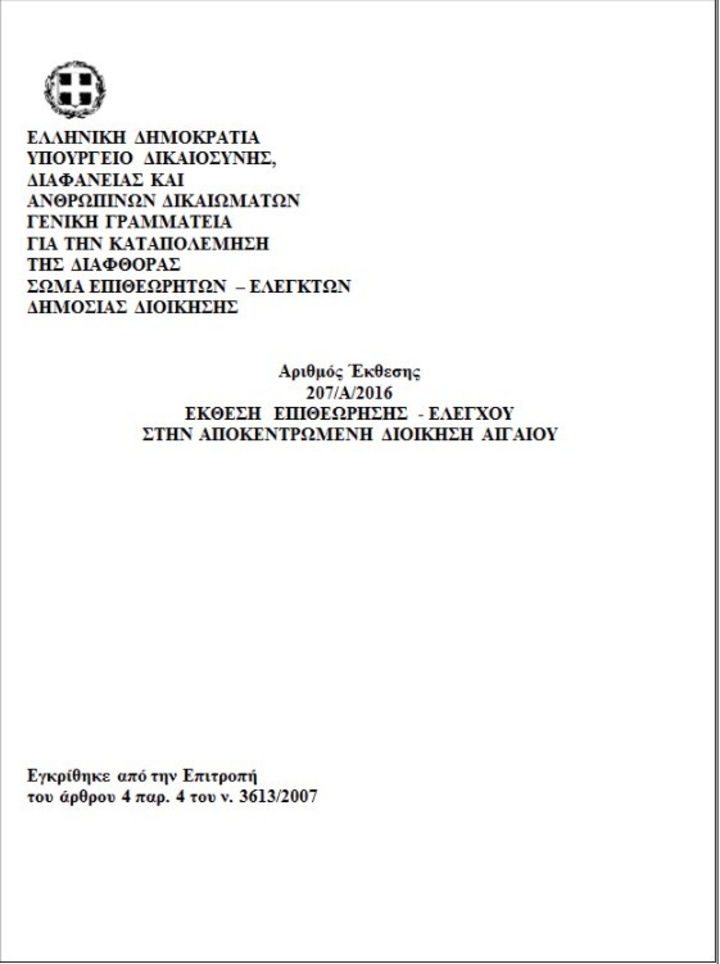 ΕΛΛΗΝΙΚΗ ΔΗΜΟΚΡΑΤΙΑ
ΥΠΟΥΡΓΕΙΟ ΔΙΚΑΙΟΣΥΝΗΣ,
ΔΙΑΦΑΝΕΙΑΣ ΚΑΙ
ΑΝΘΡΩΠΙΝΩΝ ΔΙΚΑΙΩΜΑΤΩΝ
ΓΕΝΙΚΗ ΓΡΑΜΜΑΤΕΙΑ
ΓΙΑ ΤΗΝ ΚΑΤΑΠΟΛΕΜΗΣΗ
ΤΗΣ ΔΙΑΦΘΟΡΑΣ
ΣΩΜΑ ΕΠΙΘΕΩΡΗΤΩΝ – ΕΛΕΓΚΤΩΝ
ΔΗΜΟΣΙΑΣ ΔΙΟΙΚΗΣΗΣ

Αριθμός Έκθεσης
207/Α/2016
ΕΚΘΕΣΗ ΕΠΙΘΕΩΡΗΣΗΣ - ΕΛΕΓΧΟΥ
ΣΤΗΝ ΑΠΟΚΕΝΤΡΩΜΕΝΗ ΔΙΟΙΚΗΣΗ ΑΙΓΑΙΟΥ

Εγκρίθηκε από την Επιτροπή
του άρθρου 4 παρ. 4 του ν. 3613/2007